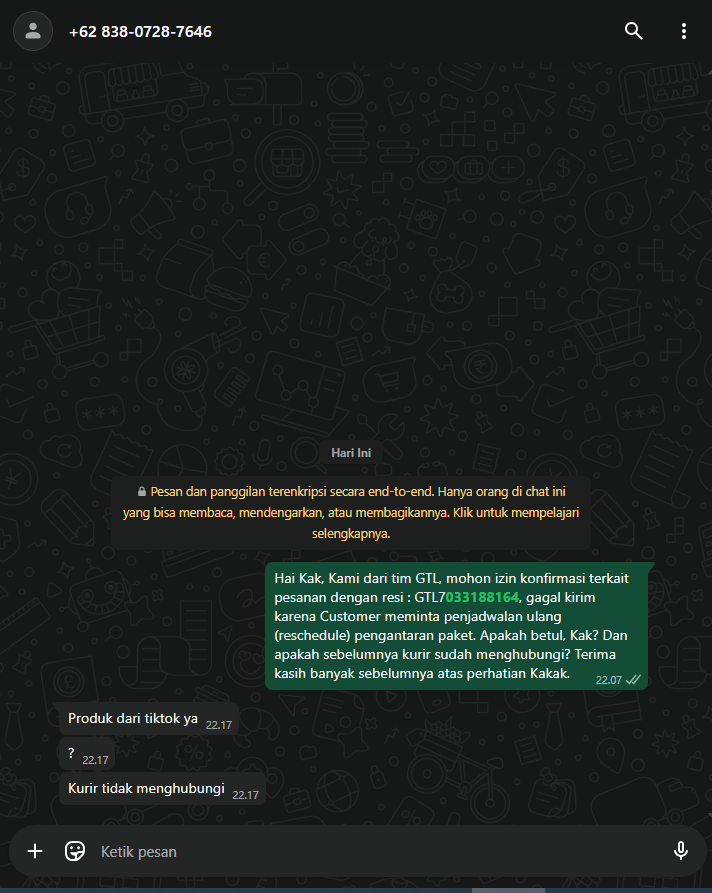 +62 838-0728-7646

Hari Ini

Pesan dan panggilan terenkripsi secara end-to-end. Hanya orang di chat ini yang bisa membaca, mendengarkan, atau membagikannya. Klik untuk mempelajari selengkapnya.

Hai Kak, Kami dari tim GTL, mohon izin konfirmasi terkait pesanan dengan resi : GTL7033188164, gagal kirim karena Customer meminta penjadwalan ulang (reschedule) pengantaran paket. Apakah betul, Kak? Dan apakah sebelumnya kurir sudah menghubungi? Terima kasih banyak sebelumnya atas perhatian Kakak. 22.07

Produk dari tiktok ya 22.17

? 22.17

Kurir tidak menghubungi 22.17

Ketik pesan